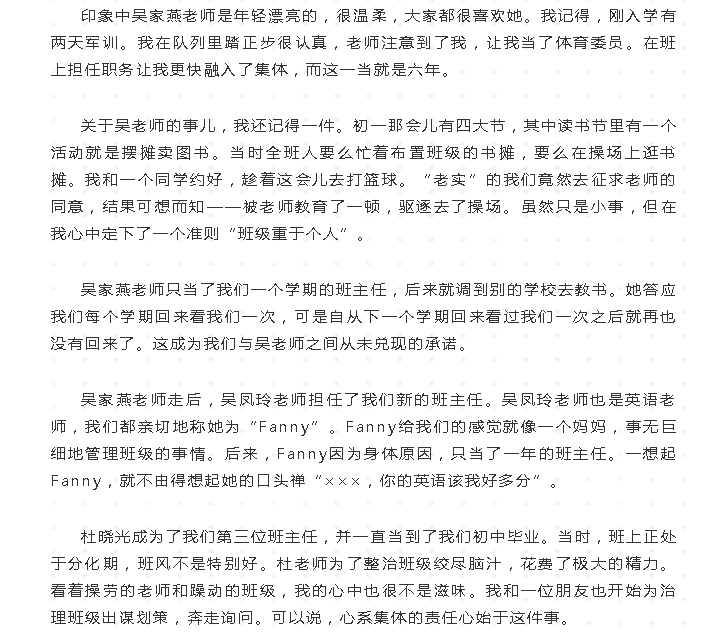 印象中吴家燕老师是年轻漂亮的，很温柔，大家都很喜欢她。我记得，刚入学有两天军训。我在队列里踏正步很认真，老师注意到了我，让我当了体育委员。在班上担任职务让我更快融入了集体，而这一当就是六年。

关于吴老师的事儿，我还记得一件。初一那会儿有四大节，其中读书节里有一个活动就是摆摊卖图书。当时全班人要么忙着布置班级的书摊，要么在操场上逛书摊。我和一个同学约好，趁着这会儿去打篮球。“老实”的我们竟然去征求老师的同意，结果可想而知——被老师教育了一顿，驱逐去了操场。虽然只是小事，但在我心中定下了一个准则“班级重于个人”。

吴家燕老师只当了我们一个学期的班主任，后来就调到别的学校去教书。她答应我们每个学期回来看我们一次，可是自从下一个学期回来看过我们一次之后就再也没有回来了。这成为我们与吴老师之间从未兑现的承诺。

吴家燕老师走后，吴凤玲老师担任了我们新的班主任。吴凤玲老师也是英语老师，我们都亲切地称她为“Fanny”。Fanny给我们的感觉就像一个妈妈，事无巨细地管理班级的事情。后来，Fanny因为身体原因，只当了一年的班主任。一想起Fanny，就不由得想起她的口头禅“×××，你的英语该我好多分”。

杜晓光成为了我们第三位班主任，并一直当到了我们初中毕业。当时，班上正处于分化期，班风不是特别好。杜老师为了整治班级绞尽脑汁，花费了极大的精力。看着操劳的老师和躁动的班级，我的心中也很不是滋味。我和一位朋友也开始为治理班级出谋划策，奔走询问。可以说，心系集体的责任心始于这件事。